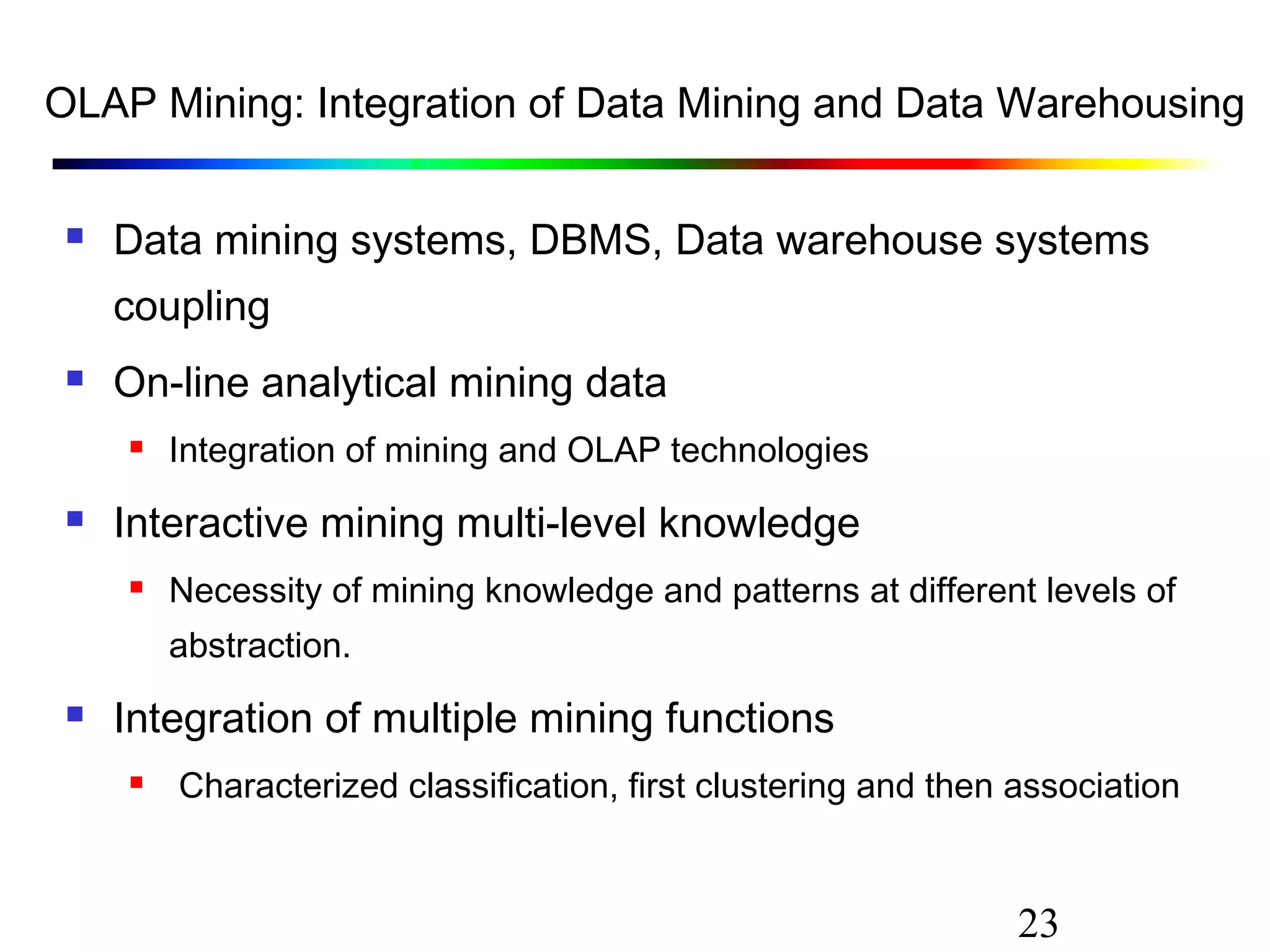 OLAP Mining: Integration of Data Mining and Data Warehousing

- Data mining systems, DBMS, Data warehouse systems coupling
- On-line analytical mining data
  - Integration of mining and OLAP technologies
- Interactive mining multi-level knowledge
  - Necessity of mining knowledge and patterns at different levels of abstraction.
- Integration of multiple mining functions
  - Characterized classification, first clustering and then association

23